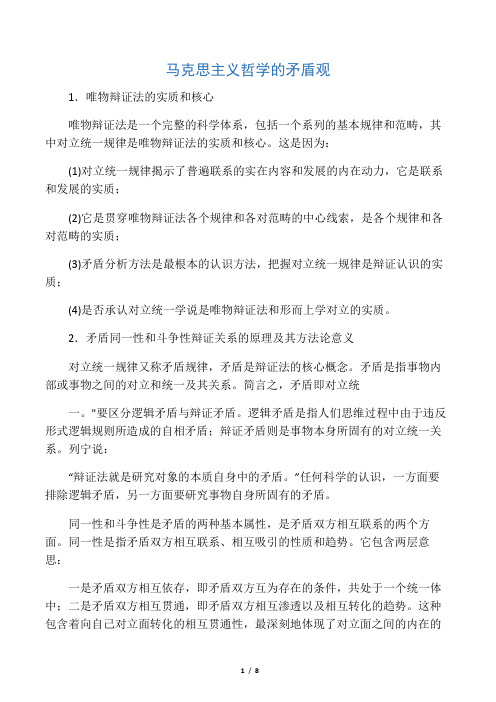 马克思主义哲学的矛盾观

1．唯物辩证法的实质和核心

唯物辩证法是一个完整的科学体系，包括一个系列的基本规律和范畴，其中对立统一规律是唯物辩证法的实质和核心。这是因为：

(1)对立统一规律揭示了普遍联系的实在内容和发展的内在动力，它是联系和发展的实质；

(2)它是贯穿唯物辩证法各个规律和各对范畴的中心线索，是各个规律和各对范畴的实质；

(3)矛盾分析方法是最根本的认识方法，把握对立统一规律是辩证认识的实质；

(4)是否承认对立统一学说是唯物辩证法和形而上学对立的实质。

2．矛盾同一性和斗争性辩证关系的原理及其方法论意义

对立统一规律又称矛盾规律，矛盾是辩证法的核心概念。矛盾是指事物内部或事物之间的对立和统一及其关系。简言之，矛盾即对立统

一。"要区分逻辑矛盾与辩证矛盾。逻辑矛盾是指人们思维过程中由于违反形式逻辑规则所造成的自相矛盾；辩证矛盾则是事物本身所固有的对立统一关系。列宁说：

“辩证法就是研究对象的本质自身中的矛盾。”任何科学的认识，一方面要排除逻辑矛盾，另一方面要研究事物自身所固有的矛盾。

同一性和斗争性是矛盾的两种基本属性，是矛盾双方相互联系的两个方面。同一性是指矛盾双方相互联系、相互吸引的性质和趋势。它包含两层意思：

一是矛盾双方相互依存，即矛盾双方互为存在的条件，共处于一个统一体中；二是矛盾双方相互贯通，即矛盾双方相互渗透以及相互转化的趋势。这种包含着向自己对立面转化的相互贯通性，最深刻地体现了对立面之间的内在的

1 / 8